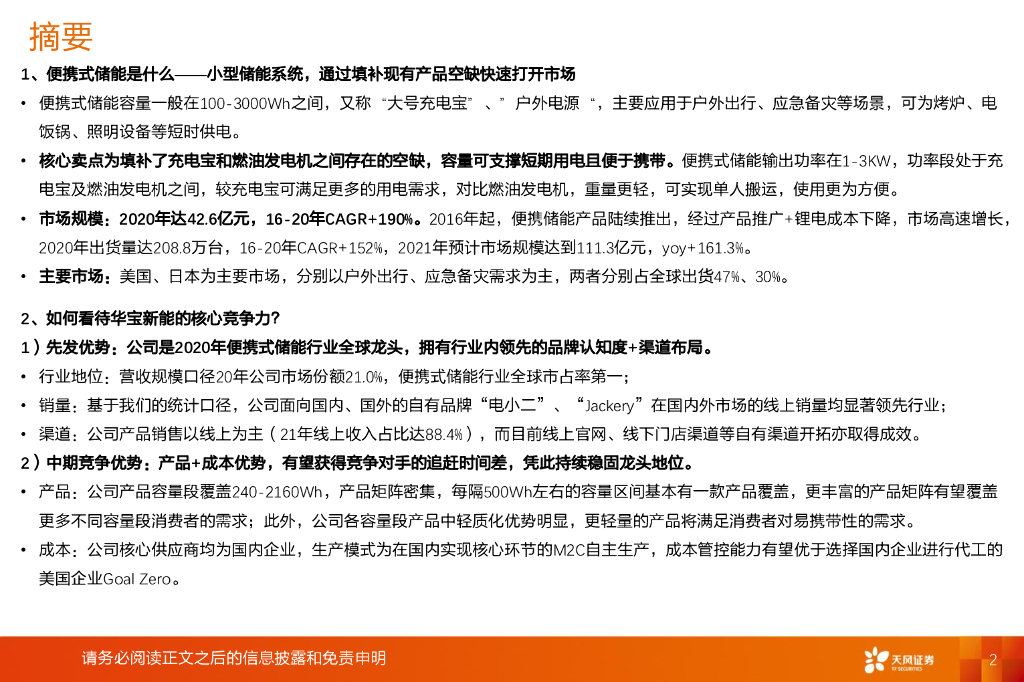 摘要

1、便携式储能是什么——小型储能系统，通过填补现有产品空缺快速打开市场

• 便携式储能容量一般在100-3000Wh之间，又称“大号充电宝”、”户外电源“，主要应用于户外出行、应急备灾等场景，可为烤炉、电饭锅、照明设备等短时供电。

• 核心卖点为填补了充电宝和燃油发电机之间存在的空缺，容量可支撑短期用电且便于携带。便携式储能输出功率在1-3KW，功率段处于充电宝及燃油发电机之间，较充电宝可满足更多的用电需求，对比燃油发电机，重量更轻，可实现单人搬运，使用更为方便。

• 市场规模：2020年达42.6亿元，16-20年CAGR+190%。2016年起，便携储能产品陆续推出，经过产品推广+锂电成本下降，市场高速增长，2020年出货量达208.8万台，16-20年CAGR+152%，2021年预计市场规模达到111.3亿元，yoy+161.3%。

• 主要市场：美国、日本为主要市场，分别以户外出行、应急备灾需求为主，两者分别占全球出货47%、30%。

2、如何看待华宝新能的核心竞争力?

1）先发优势：公司是2020年便携式储能行业全球龙头，拥有行业内领先的品牌认知度+渠道布局。

• 行业地位：营收规模口径20年公司市场份额21.0%，便携式储能行业全球市占率第一；

• 销量：基于我们的统计口径，公司面向国内、国外的自有品牌“电小二”、“Jackery”在国内外市场的线上销量均显著领先行业；

• 渠道：公司产品销售以线上为主（21年线上收入占比达88.4%），而目前线上官网、线下门店渠道等自有渠道开拓亦取得成效。

2）中期竞争优势：产品+成本优势，有望获得竞争对手的追赶时间差，凭此持续稳固龙头地位。

• 产品：公司产品容量段覆盖240-2160Wh，产品矩阵密集，每隔500Wh左右的容量区间基本有一款产品覆盖，更丰富的产品矩阵有望覆盖更多不同容量段消费者的需求；此外，公司各容量段产品中轻质化优势明显，更轻量的产品将满足消费者对易携带性的需求。

• 成本：公司核心供应商均为国内企业，生产模式为在国内实现核心环节的M2C自主生产，成本管控能力有望优于选择国内企业进行代工的美国企业Goal Zero。

请务必阅读正文之后的信息披露和免责申明

天风证券 TF SECURITIES

2